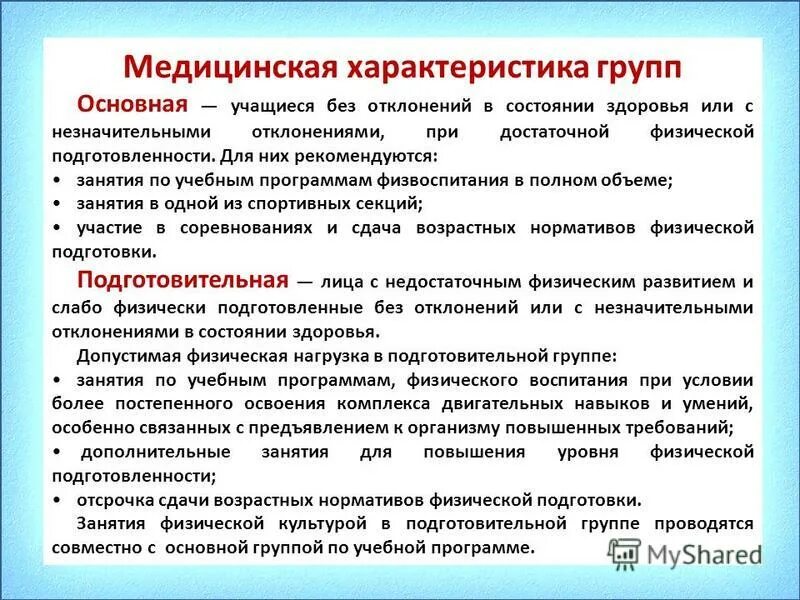 Медицинская характеристика групп

Основная — учащиеся без отклонений в состоянии здоровья или с незначительными отклонениями, при достаточной физической подготовленности. Для них рекомендуются:
• занятия по учебным программам физвоспитания в полном объеме;
• занятия в одной из спортивных секций;
• участие в соревнованиях и сдача возрастных нормативов физической подготовки.

Подготовительная — лица с недостаточным физическим развитием и слабо физически подготовленные без отклонений или с незначительными отклонениями в состоянии здоровья.

Допустимая физическая нагрузка в подготовительной группе:
• занятия по учебным программам, физического воспитания при условии более постепенного освоения комплекса двигательных навыков и умений, особенно связанных с предъявлением к организму повышенных требований;
• дополнительные занятия для повышения уровня физической подготовленности;
• отсрочка сдачи возрастных нормативов физической подготовки.

Занятия физической культурой в подготовительной группе проводятся совместно с основной группой по учебной программе.

MyShared